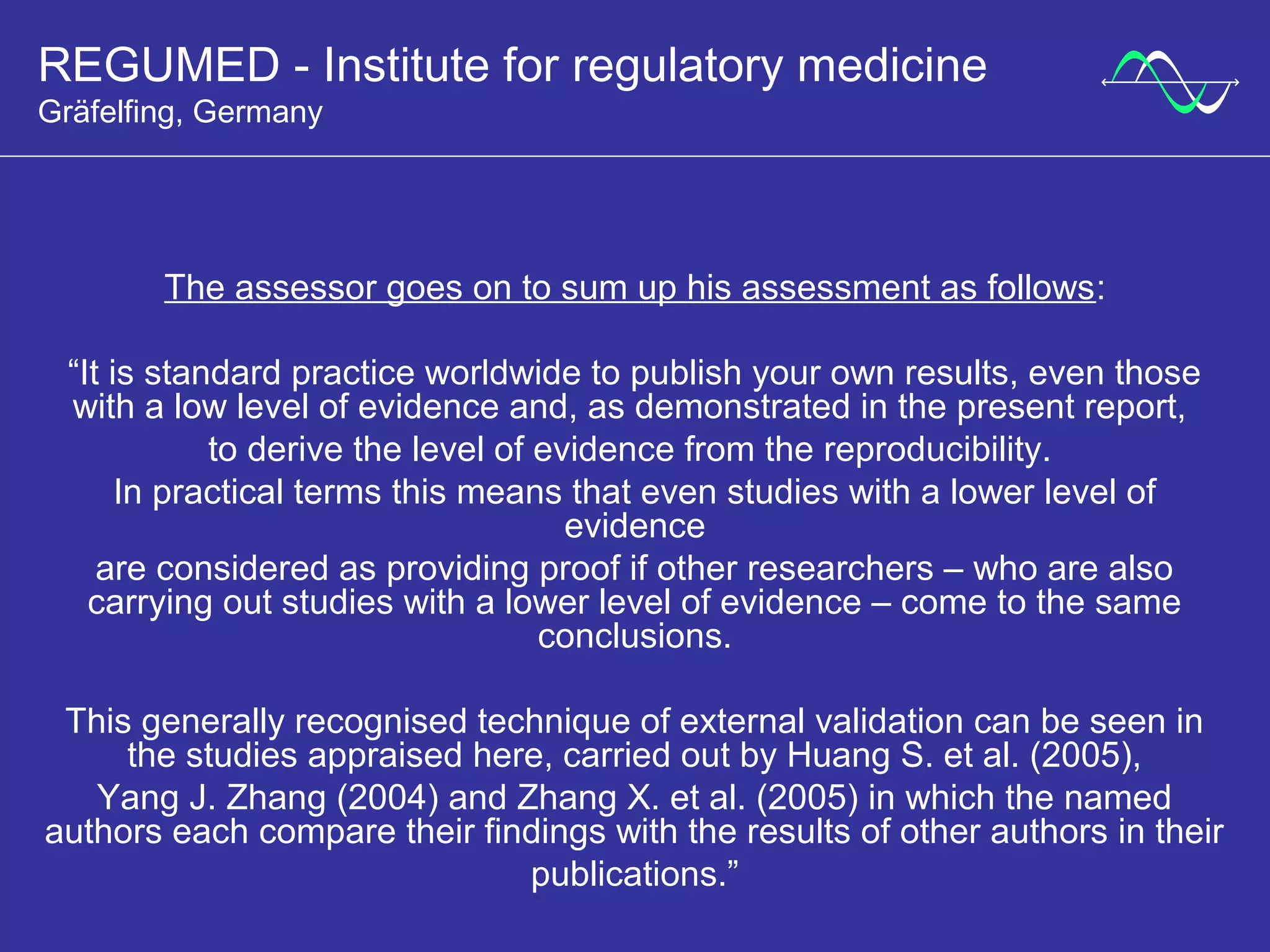 REGUMED - Institute for regulatory medicine
Gräfelfing, Germany

The assessor goes on to sum up his assessment as follows:

“It is standard practice worldwide to publish your own results, even those with a low level of evidence and, as demonstrated in the present report, to derive the level of evidence from the reproducibility.
In practical terms this means that even studies with a lower level of evidence are considered as providing proof if other researchers – who are also carrying out studies with a lower level of evidence – come to the same conclusions.

This generally recognised technique of external validation can be seen in the studies appraised here, carried out by Huang S. et al. (2005), Yang J. Zhang (2004) and Zhang X. et al. (2005) in which the named authors each compare their findings with the results of other authors in their publications.”